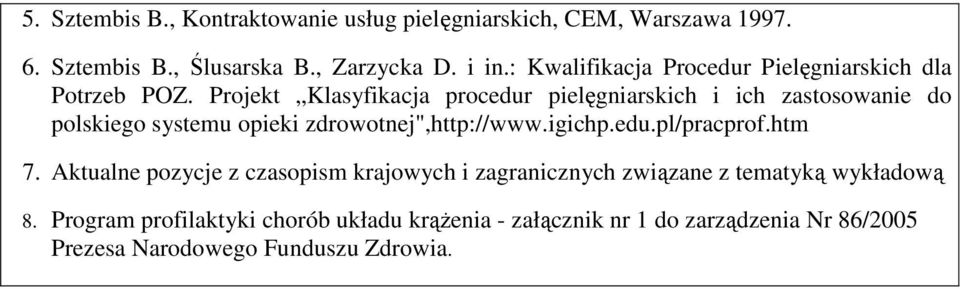 5. Sztembis B., Kontraktowanie usług pielęgniarskich, CEM, Warszawa 1997.

6. Sztembis B., Ślusarska B., Zarzycka D. i in.: Kwalifikacja Procedur Pielęgniarskich dla Potrzeb POZ. Projekt „Klasyfikacja procedur pielęgniarskich i ich zastosowanie do polskiego systemu opieki zdrowotnej",http://www.igichp.edu.pl/pracprof.htm

7. Aktualne pozycje z czasopism krajowych i zagranicznych związane z tematyką wykładową

8. Program profilaktyki chorób układu krążenia - załącznik nr 1 do zarządzenia Nr 86/2005 Prezesa Narodowego Funduszu Zdrowia.